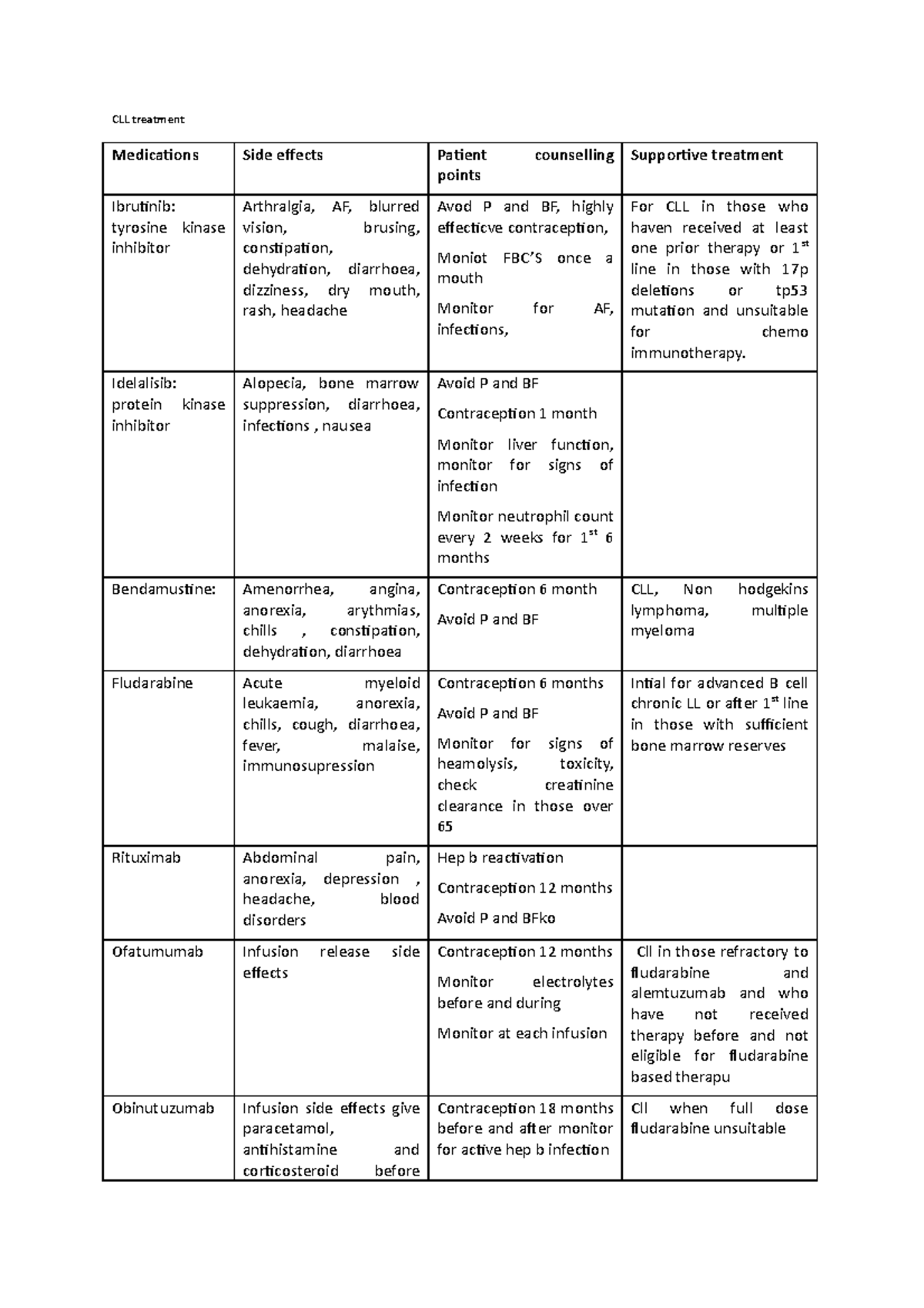 CLL treatment

| Medications | Side effects | Patient counselling points | Supportive treatment |
|---|---|---|---|
| Ibrutinib: tyrosine kinase inhibitor | Arthralgia, AF, blurred vision, brusing, constipation, dehydration, diarrhoea, dizziness, dry mouth, rash, headache | Avod P and BF, highly effecticve contraception, Moniot FBC'S once a mouth Monitor for AF, infections, | For CLL in those who haven received at least one prior therapy or $1^{st}$ line in those with 17p deletions or tp53 mutation and unsuitable for chemo immunotherapy. |
| Idelalisib: protein kinase inhibitor | Alopecia, bone marrow suppression, diarrhoea, infections , nausea | Avoid P and BF Contraception 1 month Monitor liver function, monitor for signs of infection Monitor neutrophil count every 2 weeks for $1^{st}$ 6 months | |
| Bendamustine: | Amenorrhea, angina, anorexia, arythmias, chills , constipation, dehydration, diarrhoea | Contraception 6 month Avoid P and BF | CLL, Non hodgekins lymphoma, multiple myeloma |
| Fludarabine | Acute myeloid leukaemia, anorexia, chills, cough, diarrhoea, fever, malaise, immunosupression | Contraception 6 months Avoid P and BF Monitor for signs of heamolysis, toxicity, check creatinine clearance in those over 65 | Intial for advanced B cell chronic LL or after $1^{st}$ line in those with sufficient bone marrow reserves |
| Rituximab | Abdominal pain, anorexia, depression , headache, blood disorders | Hep b reactivation Contraception 12 months Avoid P and BFko | |
| Ofatumumab | Infusion release side effects | Contraception 12 months Monitor electrolytes before and during Monitor at each infusion | Cll in those refractory to fludarabine and alemtuzumab and who have not received therapy before and not eligible for fludarabine based therapu |
| Obinutuzumab | Infusion side effects give paracetamol, antihistamine and corticosteroid before | Contraception 18 months before and after monitor for active hep b infection | Cll when full dose fludarabine unsuitable |